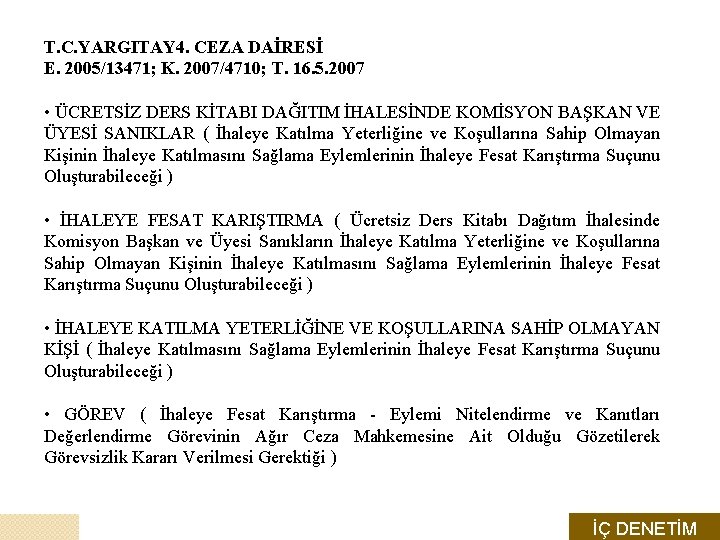 T.C.YARGITAY4. CEZA DAİRESİ
E. 2005/13471; K. 2007/4710; T. 16.5.2007

• ÜCRETSİZ DERS KİTABI DAĞITIM İHALESİNDE KOMİSYON BAŞKAN VE ÜYESİ SANIKLAR ( İhaleye Katılma Yeterliğine ve Koşullarına Sahip Olmayan Kişinin İhaleye Katılmasını Sağlama Eylemlerinin İhaleye Fesat Karıştırma Suçunu Oluşturabileceği )

• İHALEYE FESAT KARIŞTIRMA ( Ücretsiz Ders Kitabı Dağıtım İhalesinde Komisyon Başkan ve Üyesi Sanıkların İhaleye Katılma Yeterliğine ve Koşullarına Sahip Olmayan Kişinin İhaleye Katılmasını Sağlama Eylemlerinin İhaleye Fesat Karıştırma Suçunu Oluşturabileceği )

• İHALEYE KATILMA YETERLİĞİNE VE KOŞULLARINA SAHİP OLMAYAN KİŞİ ( İhaleye Katılmasını Sağlama Eylemlerinin İhaleye Fesat Karıştırma Suçunu Oluşturabileceği )

• GÖREV ( İhaleye Fesat Karıştırma - Eylemi Nitelendirme ve Kanıtları Değerlendirme Görevinin Ağır Ceza Mahkemesine Ait Olduğu Gözetilerek Görevsizlik Kararı Verilmesi Gerektiği )

İÇ DENETİM